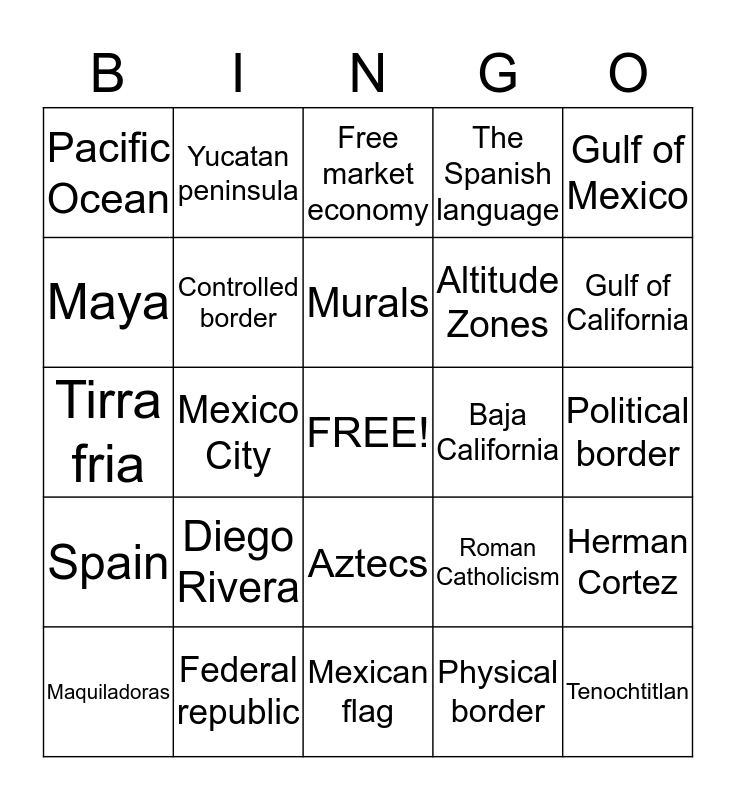 | B | I | N | G | O |
|---|---|---|---|---|
| Pacific Ocean | Yucatan peninsula | Free market economy | The Spanish language | Gulf of Mexico |
| Maya | Controlled border | Murals | Altitude Zones | Gulf of California |
| Tirra fria | Mexico City | FREE! | Baja California | Political border |
| Spain | Diego Rivera | Aztecs | Roman Catholicism | Herman Cortez |
| Maquiladoras | Federal republic | Mexican flag | Physical border | Tenochtitlan |